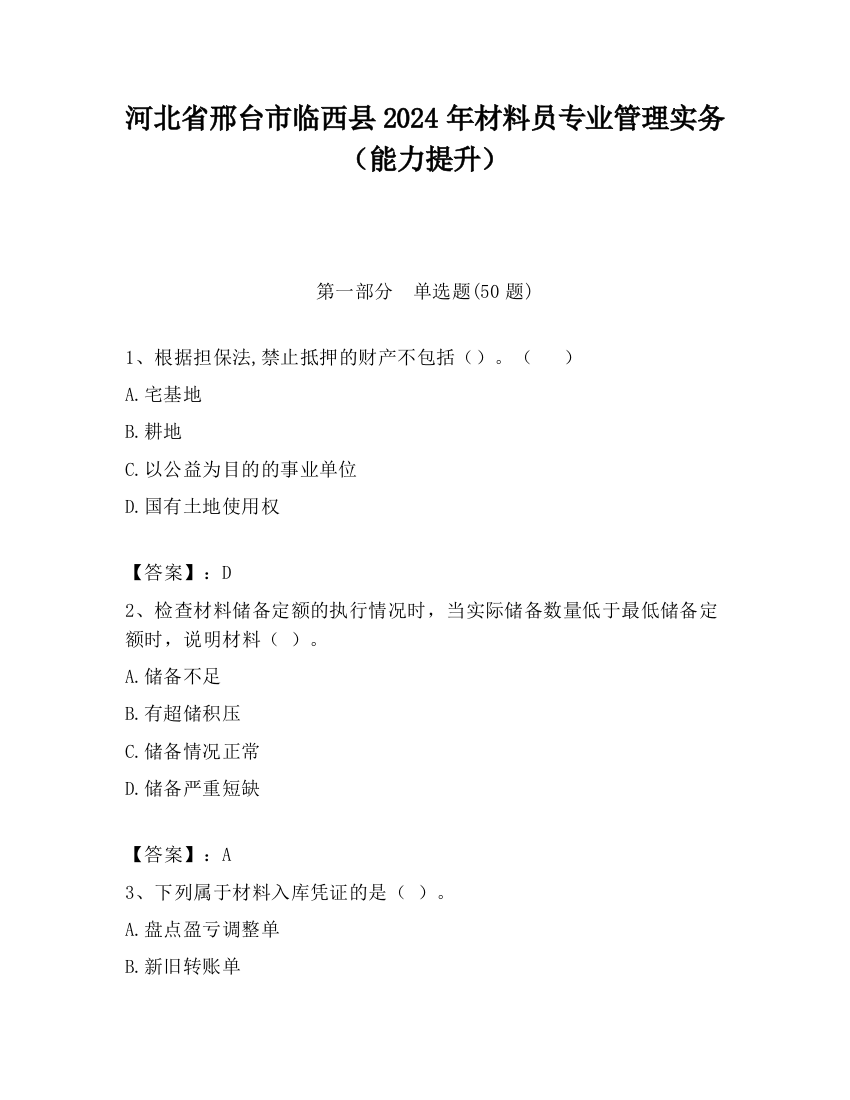 河北省邢台市临西县2024年材料员专业管理实务（能力提升）

第一部分　单选题(50题)

1、根据担保法,禁止抵押的财产不包括（）。（　　）

A.宅基地

B.耕地

C.以公益为目的的事业单位

D.国有土地使用权

【答案】：D

2、检查材料储备定额的执行情况时，当实际储备数量低于最低储备定额时，说明材料（ ）。

A.储备不足

B.有超储积压

C.储备情况正常

D.储备严重短缺

【答案】：A

3、下列属于材料入库凭证的是（ ）。

A.盘点盈亏调整单

B.新旧转账单